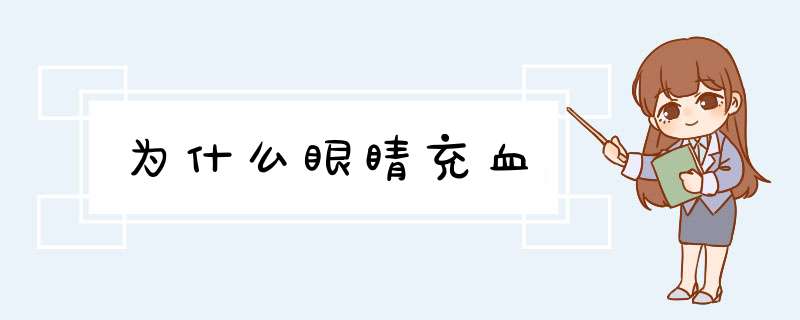 为什么眼睛充血